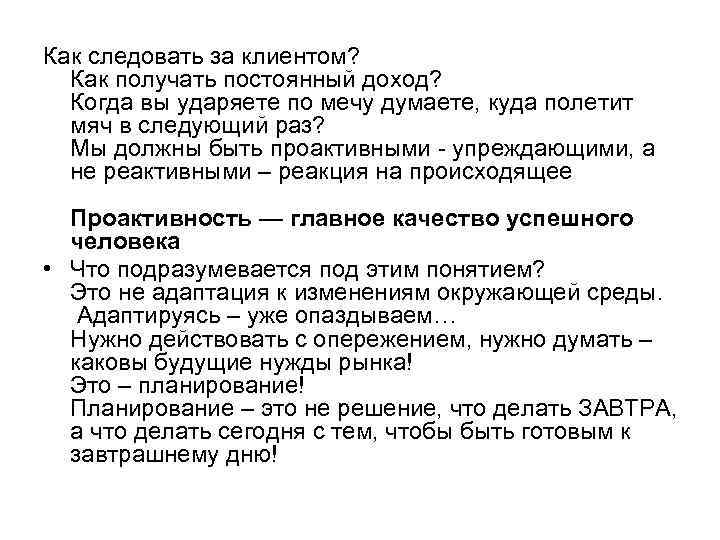 Как следовать за клиентом?
Как получать постоянный доход?
Когда вы ударяете по мечу думаете, куда полетит мяч в следующий раз?
Мы должны быть проактивными - упреждающими, а не реактивными – реакция на происходящее

**Проактивность — главное качество успешного человека**

• Что подразумевается под этим понятием?
Это не адаптация к изменениям окружающей среды.
Адаптируясь – уже опаздываем…
Нужно действовать с опережением, нужно думать – каковы будущие нужды рынка!
Это – планирование!
Планирование – это не решение, что делать ЗАВТРА, а что делать сегодня с тем, чтобы быть готовым к завтрашнему дню!